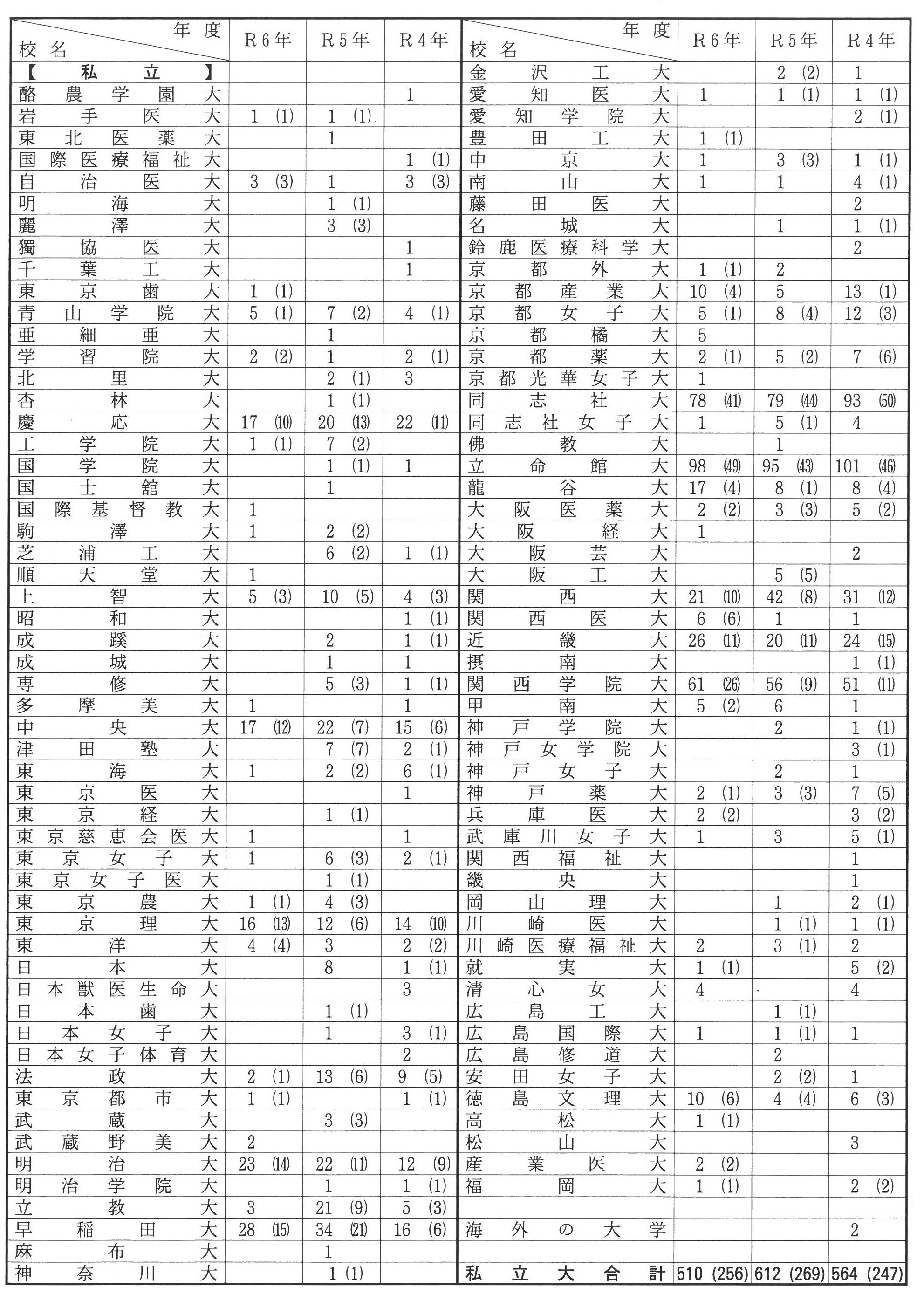 | 年度 校名 | R6年 | R5年 | R4年 |
|---|---|---|---|
| 【私立】 | | | |
| 酪農学園大 | | | 1 |
| 岩手医大 | 1 (1) | 1 (1) | |
| 東北医薬大 | | 1 | |
| 国際医療福祉大 | | | 1 (1) |
| 自治医大 | 3 (3) | 1 | 3 (3) |
| 明海大 | | 1 (1) | |
| 麗澤大 | | 3 (3) | |
| 獨協医大 | | | 1 |
| 千葉工大 | | | 1 |
| 東京歯大 | 1 (1) | | |
| 青山学院大 | 5 (1) | 7 (2) | 4 (1) |
| 亜細亜大 | | 1 | |
| 学習院大 | 2 (2) | 1 | 2 (1) |
| 北里大 | | 2 (1) | 3 |
| 杏林大 | | 1 (1) | |
| 慶応大 | 17 (10) | 20 (13) | 22 (11) |
| 工学院大 | 1 (1) | 7 (2) | |
| 国学院大 | | 1 (1) | 1 |
| 国士舘大 | | 1 | |
| 国際基督教大 | 1 | | |
| 駒澤大 | 1 | 2 (2) | |
| 芝浦工大 | | 6 (2) | 1 (1) |
| 順天堂大 | 1 | | |
| 上智大 | 5 (3) | 10 (5) | 4 (3) |
| 昭和大 | | | 1 (1) |
| 成蹊大 | | 2 | 1 (1) |
| 成城大 | | 1 | 1 |
| 専修大 | | 5 (3) | 1 (1) |
| 多摩美大 | 1 | | 1 |
| 中央大 | 17 (12) | 22 (7) | 15 (6) |
| 津田塾大 | | 7 (7) | 2 (1) |
| 東海大 | 1 | 2 (2) | 6 (1) |
| 東京医大 | | | 1 |
| 東京経大 | | 1 (1) | |
| 東京慈恵会医大 | 1 | | 1 |
| 東京女子大 | 1 | 6 (3) | 2 (1) |
| 東京女子医大 | | 1 (1) | |
| 東京農大 | 1 (1) | 4 (3) | |
| 東京理大 | 16 (13) | 12 (6) | 14 (10) |
| 東洋大 | 4 (4) | 3 | 2 (2) |
| 日本大 | | 8 | 1 (1) |
| 日本獣医生命大 | | | 3 |
| 日本歯大 | | 1 (1) | |
| 日本女子大 | | 1 | 3 (1) |
| 日本女子体育大 | | | 2 |
| 法政大 | 2 (1) | 13 (6) | 9 (5) |
| 東京都市大 | 1 (1) | | 1 (1) |
| 武蔵大 | | 3 (3) | |
| 武蔵野美大 | 2 | | |
| 明治大 | 23 (14) | 22 (11) | 12 (9) |
| 明治学院大 | | 1 | 1 (1) |
| 立教大 | 3 | 21 (9) | 5 (3) |
| 早稲田大 | 28 (15) | 34 (21) | 16 (6) |
| 麻布大 | | 1 | |
| 神奈川大 | | 1 (1) | |

| 年度 校名 | R6年 | R5年 | R4年 |
|---|---|---|---|
| 金沢工大 | | 2 (2) | 1 |
| 愛知医大 | 1 | 1 (1) | 1 (1) |
| 愛知学院大 | | | 2 (1) |
| 豊田工大 | 1 (1) | | |
| 中京大 | 1 | 3 (3) | 1 (1) |
| 南山大 | 1 | 1 | 4 (1) |
| 藤田医大 | | | 2 |
| 名城大 | | 1 | 1 (1) |
| 鈴鹿医療科学大 | | | 2 |
| 京都外大 | 1 (1) | 2 | |
| 京都産業大 | 10 (4) | 5 | 13 (1) |
| 京都女子大 | 5 (1) | 8 (4) | 12 (3) |
| 京都橘大 | 5 | | |
| 京都薬大 | 2 (1) | 5 (2) | 7 (6) |
| 京都光華女子大 | 1 | | |
| 同志社大 | 78 (41) | 79 (44) | 93 (50) |
| 同志社女子大 | 1 | 5 (1) | 4 |
| 佛教大 | | 1 | |
| 立命館大 | 98 (49) | 95 (43) | 101 (46) |
| 龍谷大 | 17 (4) | 8 (1) | 8 (4) |
| 大阪医薬大 | 2 (2) | 3 (3) | 5 (2) |
| 大阪経大 | 1 | | |
| 大阪芸大 | | | 2 |
| 大阪工大 | | 5 (5) | |
| 関西大 | 21 (10) | 42 (8) | 31 (12) |
| 関西医大 | 6 (6) | 1 | 1 |
| 近畿大 | 26 (11) | 20 (11) | 24 (15) |
| 摂南大 | | | 1 (1) |
| 関西学院大 | 61 (26) | 56 (9) | 51 (11) |
| 甲南大 | 5 (2) | 6 | 1 |
| 神戸学院大 | | 2 | 1 (1) |
| 神戸女学院大 | | | 3 (1) |
| 神戸女子大 | | 2 | 1 |
| 神戸薬大 | 2 (1) | 3 (3) | 7 (5) |
| 兵庫医大 | 2 (2) | | 3 (2) |
| 武庫川女子大 | 1 | 3 | 5 (1) |
| 関西福祉大 | | | 1 |
| 畿央大 | | | 1 |
| 岡山理大 | | 1 | 2 (1) |
| 川崎医大 | | 1 (1) | 1 (1) |
| 川崎医療福祉大 | 2 | 3 (1) | 2 |
| 就実大 | 1 (1) | | 5 (2) |
| 清心女大 | 4 | | 4 |
| 広島工大 | | 1 (1) | |
| 広島国際大 | 1 | 1 (1) | 1 |
| 広島修道大 | | 2 | |
| 安田女子大 | | 2 (2) | 1 |
| 徳島文理大 | 10 (6) | 4 (4) | 6 (3) |
| 高松大 | 1 (1) | | |
| 松山大 | | | 3 |
| 産業医大 | 2 (2) | | |
| 福岡大 | 1 (1) | | 2 (2) |
| | | | |
| 海外の大学 | | | 2 |
| | | | |
| 私立大合計 | 510 (256) | 612 (269) | 564 (247) |